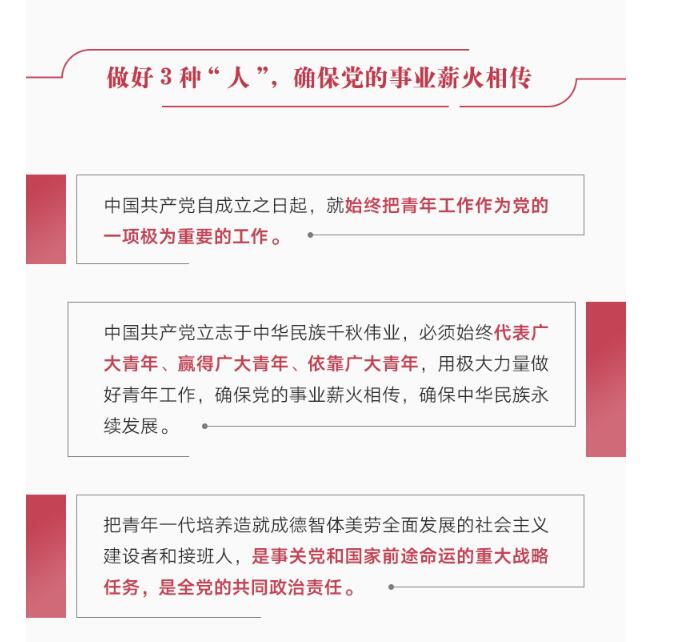 做好 3 种“人”，确保党的事业薪火相传

中国共产党自成立之日起，就始终把青年工作作为党的一项极为重要的工作。

中国共产党立志于中华民族千秋伟业，必须始终代表广大青年、赢得广大青年、依靠广大青年，用极大力量做好青年工作，确保党的事业薪火相传，确保中华民族永续发展。

把青年一代培养造就成德智体美劳全面发展的社会主义建设者和接班人，是事关党和国家前途命运的重大战略任务，是全党的共同政治责任。